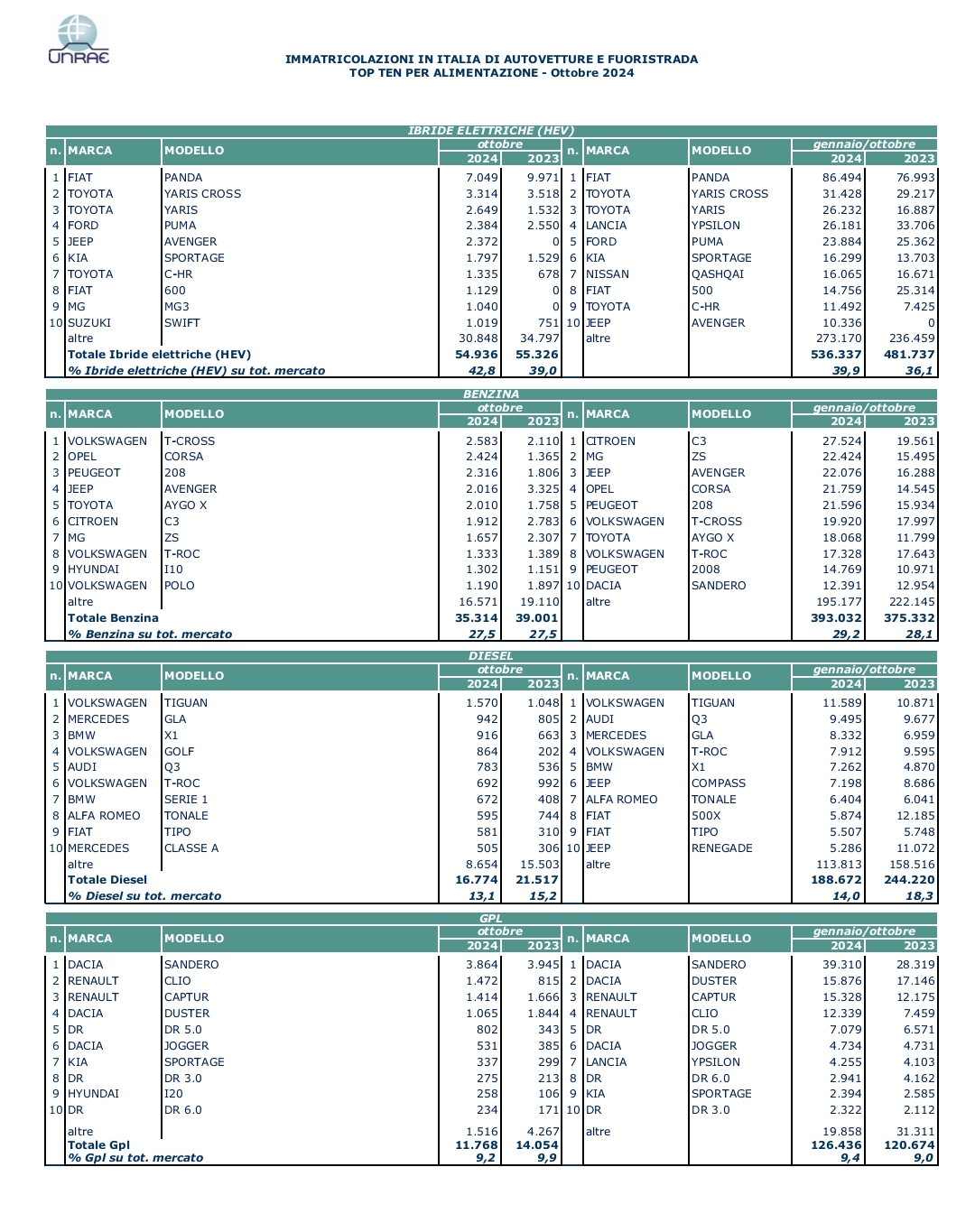 UNRAE

IMMATRICOLAZIONI IN ITALIA DI AUTOVETTURE E FUORISTRADA
TOP TEN PER ALIMENTAZIONE - Ottobre 2024

IBRIDE ELETTRICHE (HEV)

| n. | MARCA | MODELLO | ottobre 2024 | ottobre 2023 | n. | MARCA | MODELLO | gennaio/ottobre 2024 | gennaio/ottobre 2023 |
|---|---|---|---|---|---|---|---|---|---|
| 1 | FIAT | PANDA | 7.049 | 9.971 | 1 | FIAT | PANDA | 86.494 | 76.993 |
| 2 | TOYOTA | YARIS CROSS | 3.314 | 3.518 | 2 | TOYOTA | YARIS CROSS | 31.428 | 29.217 |
| 3 | TOYOTA | YARIS | 2.649 | 1.532 | 3 | TOYOTA | YARIS | 26.232 | 16.887 |
| 4 | FORD | PUMA | 2.384 | 2.550 | 4 | LANCIA | YPSILON | 26.181 | 33.706 |
| 5 | JEEP | AVENGER | 2.372 | 0 | 5 | FORD | PUMA | 23.884 | 25.362 |
| 6 | KIA | SPORTAGE | 1.797 | 1.529 | 6 | KIA | SPORTAGE | 16.299 | 13.703 |
| 7 | TOYOTA | C-HR | 1.335 | 678 | 7 | NISSAN | QASHQAI | 16.065 | 16.671 |
| 8 | FIAT | 600 | 1.129 | 0 | 8 | FIAT | 500 | 14.756 | 25.314 |
| 9 | MG | MG3 | 1.040 | 0 | 9 | TOYOTA | C-HR | 11.492 | 7.425 |
| 10 | SUZUKI | SWIFT | 1.019 | 751 | 10 | JEEP | AVENGER | 10.336 | 0 |
| | altre | | 30.848 | 34.797 | | altre | | 273.170 | 236.459 |
| | Totale Ibride elettriche (HEV) | | 54.936 | 55.326 | | | | 536.337 | 481.737 |
| | % Ibride elettriche (HEV) su tot. mercato | | 42,8 | 39,0 | | | | 39,9 | 36,1 |

BENZINA

| n. | MARCA | MODELLO | ottobre 2024 | ottobre 2023 | n. | MARCA | MODELLO | gennaio/ottobre 2024 | gennaio/ottobre 2023 |
|---|---|---|---|---|---|---|---|---|---|
| 1 | VOLKSWAGEN | T-CROSS | 2.583 | 2.110 | 1 | CITROEN | C3 | 27.524 | 19.561 |
| 2 | OPEL | CORSA | 2.424 | 1.365 | 2 | MG | ZS | 22.424 | 15.495 |
| 3 | PEUGEOT | 208 | 2.316 | 1.806 | 3 | JEEP | AVENGER | 22.076 | 16.288 |
| 4 | JEEP | AVENGER | 2.016 | 3.325 | 4 | OPEL | CORSA | 21.759 | 14.545 |
| 5 | TOYOTA | AYGO X | 2.010 | 1.758 | 5 | PEUGEOT | 208 | 21.596 | 15.934 |
| 6 | CITROEN | C3 | 1.912 | 2.783 | 6 | VOLKSWAGEN | T-CROSS | 19.920 | 17.997 |
| 7 | MG | ZS | 1.657 | 2.307 | 7 | TOYOTA | AYGO X | 18.068 | 11.799 |
| 8 | VOLKSWAGEN | T-ROC | 1.333 | 1.389 | 8 | VOLKSWAGEN | T-ROC | 17.328 | 17.643 |
| 9 | HYUNDAI | I10 | 1.302 | 1.151 | 9 | PEUGEOT | 2008 | 14.769 | 10.971 |
| 10 | VOLKSWAGEN | POLO | 1.190 | 1.897 | 10 | DACIA | SANDERO | 12.391 | 12.954 |
| | altre | | 16.571 | 19.110 | | altre | | 195.177 | 222.145 |
| | Totale Benzina | | 35.314 | 39.001 | | | | 393.032 | 375.332 |
| | % Benzina su tot. mercato | | 27,5 | 27,5 | | | | 29,2 | 28,1 |

DIESEL

| n. | MARCA | MODELLO | ottobre 2024 | ottobre 2023 | n. | MARCA | MODELLO | gennaio/ottobre 2024 | gennaio/ottobre 2023 |
|---|---|---|---|---|---|---|---|---|---|
| 1 | VOLKSWAGEN | TIGUAN | 1.570 | 1.048 | 1 | VOLKSWAGEN | TIGUAN | 11.589 | 10.871 |
| 2 | MERCEDES | GLA | 942 | 805 | 2 | AUDI | Q3 | 9.495 | 9.677 |
| 3 | BMW | X1 | 916 | 663 | 3 | MERCEDES | GLA | 8.332 | 6.959 |
| 4 | VOLKSWAGEN | GOLF | 864 | 202 | 4 | VOLKSWAGEN | T-ROC | 7.912 | 9.595 |
| 5 | AUDI | Q3 | 783 | 536 | 5 | BMW | X1 | 7.262 | 4.870 |
| 6 | VOLKSWAGEN | T-ROC | 692 | 992 | 6 | JEEP | COMPASS | 7.198 | 8.686 |
| 7 | BMW | SERIE 1 | 672 | 408 | 7 | ALFA ROMEO | TONALE | 6.404 | 6.041 |
| 8 | ALFA ROMEO | TONALE | 595 | 744 | 8 | FIAT | 500X | 5.874 | 12.185 |
| 9 | FIAT | TIPO | 581 | 310 | 9 | FIAT | TIPO | 5.507 | 5.748 |
| 10 | MERCEDES | CLASSE A | 505 | 306 | 10 | JEEP | RENEGADE | 5.286 | 11.072 |
| | altre | | 8.654 | 15.503 | | altre | | 113.813 | 158.516 |
| | Totale Diesel | | 16.774 | 21.517 | | | | 188.672 | 244.220 |
| | % Diesel su tot. mercato | | 13,1 | 15,2 | | | | 14,0 | 18,3 |

GPL

| n. | MARCA | MODELLO | ottobre 2024 | ottobre 2023 | n. | MARCA | MODELLO | gennaio/ottobre 2024 | gennaio/ottobre 2023 |
|---|---|---|---|---|---|---|---|---|---|
| 1 | DACIA | SANDERO | 3.864 | 3.945 | 1 | DACIA | SANDERO | 39.310 | 28.319 |
| 2 | RENAULT | CLIO | 1.472 | 815 | 2 | DACIA | DUSTER | 15.876 | 17.146 |
| 3 | RENAULT | CAPTUR | 1.414 | 1.666 | 3 | RENAULT | CAPTUR | 15.328 | 12.175 |
| 4 | DACIA | DUSTER | 1.065 | 1.844 | 4 | RENAULT | CLIO | 12.339 | 7.459 |
| 5 | DR | DR 5.0 | 802 | 343 | 5 | DR | DR 5.0 | 7.079 | 6.571 |
| 6 | DACIA | JOGGER | 531 | 385 | 6 | DACIA | JOGGER | 4.734 | 4.731 |
| 7 | KIA | SPORTAGE | 337 | 299 | 7 | LANCIA | YPSILON | 4.255 | 4.103 |
| 8 | DR | DR 3.0 | 275 | 213 | 8 | DR | DR 6.0 | 2.941 | 4.162 |
| 9 | HYUNDAI | I20 | 258 | 106 | 9 | KIA | SPORTAGE | 2.394 | 2.585 |
| 10 | DR | DR 6.0 | 234 | 171 | 10 | DR | DR 3.0 | 2.322 | 2.112 |
| | altre | | 1.516 | 4.267 | | altre | | 19.858 | 31.311 |
| | Totale Gpl | | 11.768 | 14.054 | | | | 126.436 | 120.674 |
| | % Gpl su tot. mercato | | 9,2 | 9,9 | | | | 9,4 | 9,0 |